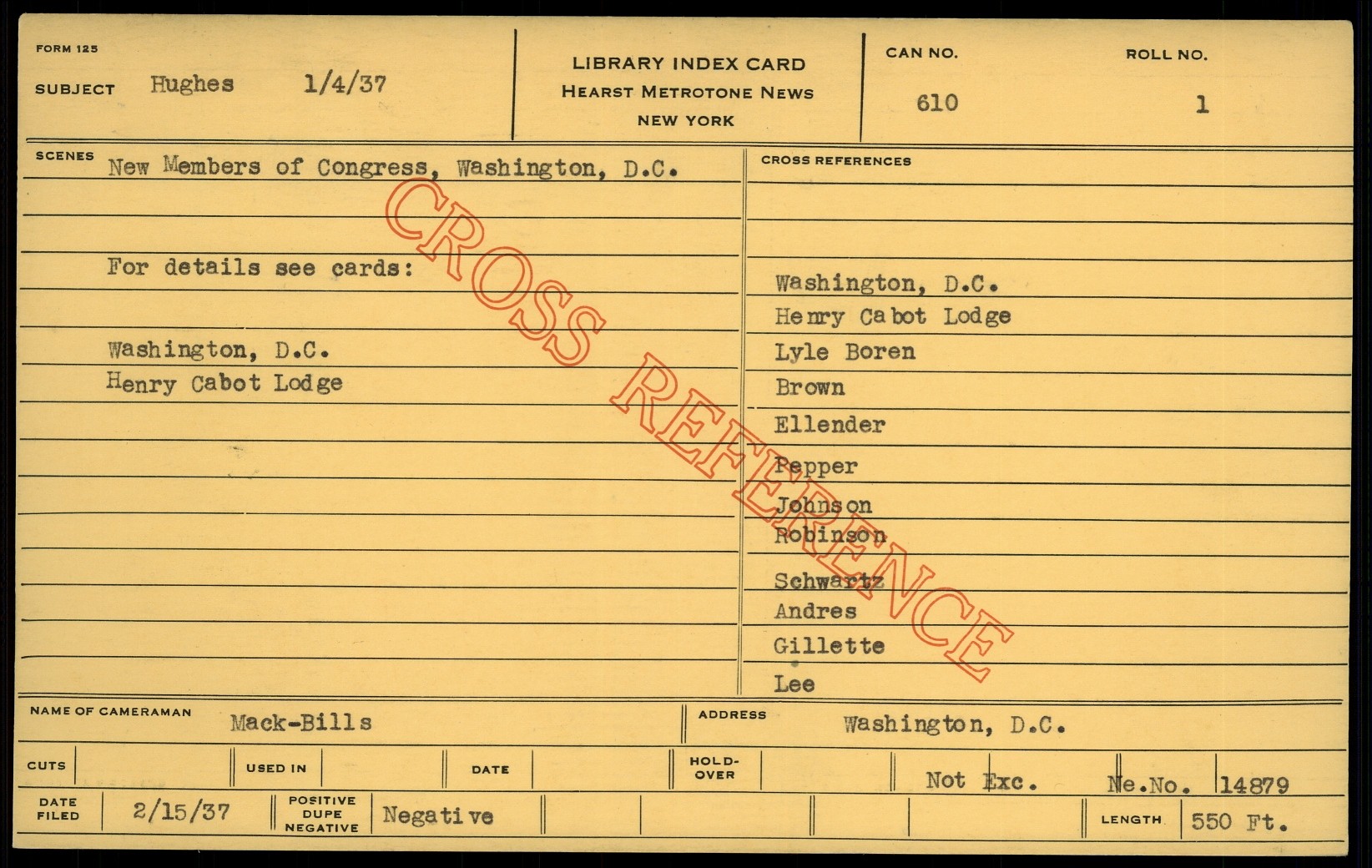 FORM 125
SUBJECT Hughes 1/4/37

LIBRARY INDEX CARD
HEARST METROTONE NEWS
NEW YORK

CAN NO. 610
ROLL NO. 1

SCENES New Members of Congress, Washington, D.C.

For details see cards:

Washington, D.C.
Henry Cabot Lodge

CROSS REFERENCES

Washington, D.C.
Henry Cabot Lodge
Lyle Boren
Brown
Ellender
Pepper
Johnson
Robinson
Schwartz
Andres
Gillette
Lee

NAME OF CAMERAMAN Mack-Bills
ADDRESS Washington, D.C.

CUTS
USED IN
DATE
HOLD-OVER
Not Exc.
Ne.No. 14879

DATE FILED 2/15/37
POSITIVE DUPE NEGATIVE Negative
LENGTH 550 Ft.

CROSS REFERENCE